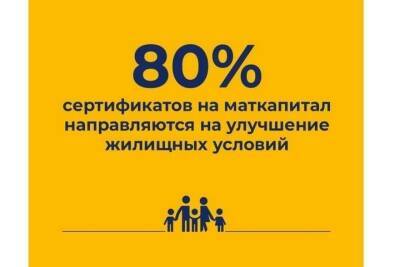 80%
сертификатов на маткапитал направляются на улучшение жилищных условий